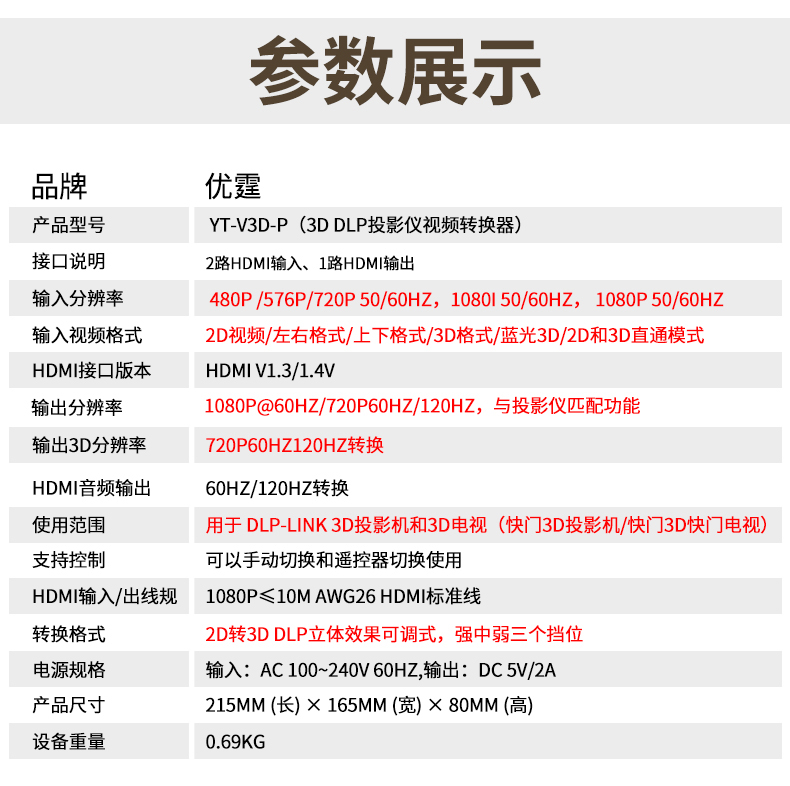 参数展示

| 品牌 | 优霆 |
|---|---|
| 产品型号 | YT-V3D-P（3D DLP投影仪视频转换器） |
| 接口说明 | 2路HDMI输入、1路HDMI输出 |
| 输入分辨率 | 480P /576P/720P 50/60HZ，1080I 50/60HZ， 1080P 50/60HZ |
| 输入视频格式 | 2D视频/左右格式/上下格式/3D格式/蓝光3D/2D和3D直通模式 |
| HDMI接口版本 | HDMI V1.3/1.4V |
| 输出分辨率 | 1080P@60HZ/720P60HZ/120HZ，与投影仪匹配功能 |
| 输出3D分辨率 | 720P60HZ120HZ转换 |
| HDMI音频输出 | 60HZ/120HZ转换 |
| 使用范围 | 用于 DLP-LINK 3D投影机和3D电视（快门3D投影机/快门3D快门电视） |
| 支持控制 | 可以手动切换和遥控器切换使用 |
| HDMI输入/出线规 | 1080P≤10M AWG26 HDMI标准线 |
| 转换格式 | 2D转3D DLP立体效果可调式，强中弱三个挡位 |
| 电源规格 | 输入：AC 100~240V 60HZ,输出：DC 5V/2A |
| 产品尺寸 | 215MM (长) × 165MM (宽) × 80MM (高) |
| 设备重量 | 0.69KG |